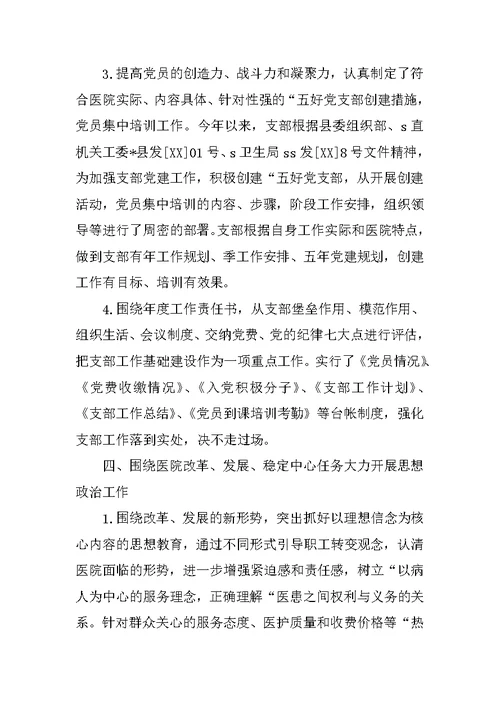 3.提高党员的创造力、战斗力和凝聚力，认真制定了符合医院实际、内容具体、针对性强的“五好党支部创建措施，党员集中培训工作。今年以来，支部根据县委组织部、s直机关工委*县发[XX]01号、s卫生局ss发[XX]8号文件精神，为加强支部党建工作，积极创建“五好党支部，从开展创建活动，党员集中培训的内容、步骤，阶段工作安排，组织领导等进行了周密的部署。支部根据自身工作实际和医院特点，做到支部有年工作规划、季工作安排、五年党建规划，创建工作有目标、培训有效果。

4.围绕年度工作责任书，从支部堡垒作用、模范作用、组织生活、会议制度、交纳党费、党的纪律七大点进行评估，把支部工作基础建设作为一项重点工作。实行了《党员情况》、《党费收缴情况》、《入党积极分子》、《支部工作计划》、《支部工作总结》、《党员到课培训考勤》等台帐制度，强化支部工作落到实处，决不走过场。

四、围绕医院改革、发展、稳定中心任务大力开展思想政治工作

1.围绕改革、发展的新形势，突出抓好以理想信念为核心内容的思想教育，通过不同形式引导职工转变观念，认清医院面临的形势，进一步增强紧迫感和责任感，树立“以病人为中心的服务理念，正确理解“医患之间权利与义务的关系。针对群众关心的服务态度、医护质量和收费价格等“热